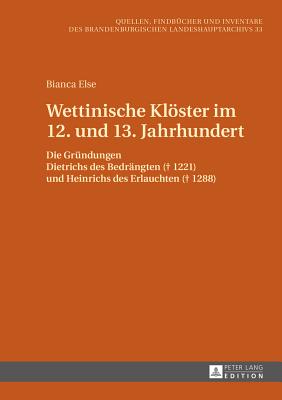 QUELLEN, FINDBÜCHER UND INVENTARE DES BRANDENBURGISCHEN LANDESHAUPTARCHIVS 33

Bianca Else

Wettinische Klöster im 12. und 13. Jahrhundert

Die Gründungen
Dietrichs des Bedrängten († 1221)
und Heinrichs des Erlauchten († 1288)

PETER LANG
EDITION